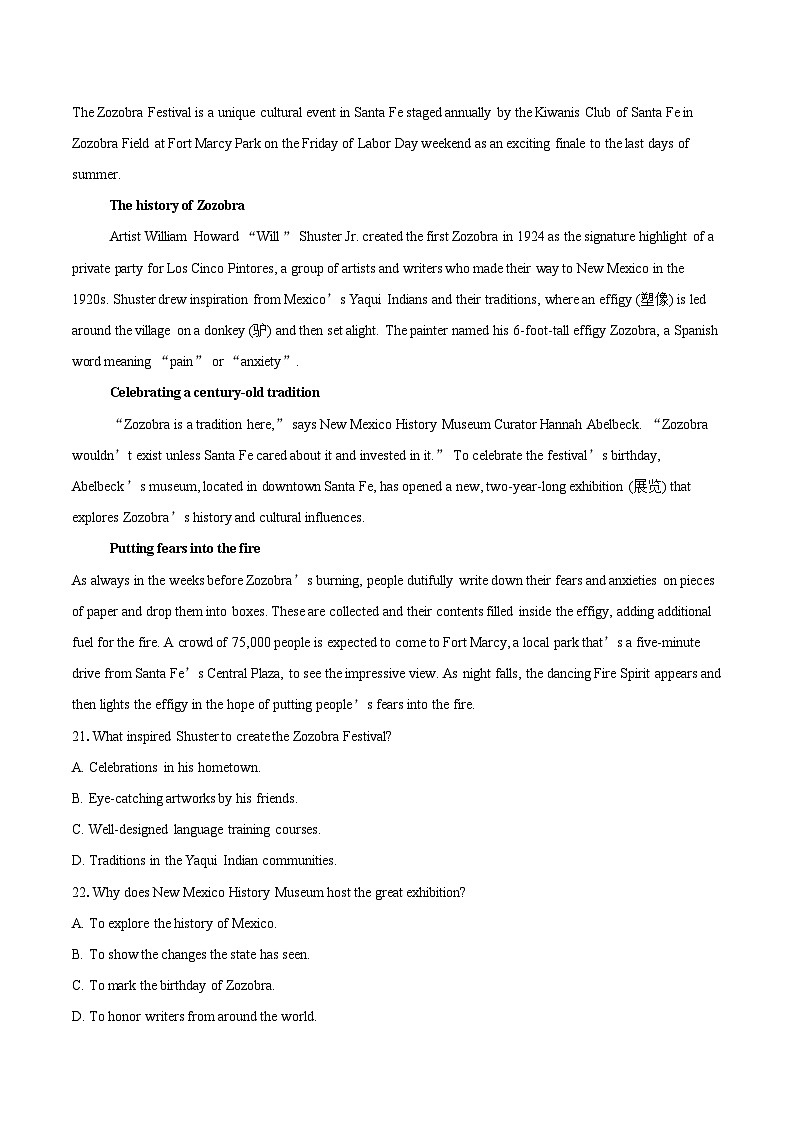 The Zozobra Festival is a unique cultural event in Santa Fe staged annually by the Kiwanis Club of Santa Fe in Zozobra Field at Fort Marcy Park on the Friday of Labor Day weekend as an exciting finale to the last days of summer.

The history of Zozobra

Artist William Howard “Will” Shuster Jr. created the first Zozobra in 1924 as the signature highlight of a private party for Los Cinco Pintores, a group of artists and writers who made their way to New Mexico in the 1920s. Shuster drew inspiration from Mexico’s Yaqui Indians and their traditions, where an effigy (塑像) is led around the village on a donkey (驴) and then set alight. The painter named his 6-foot-tall effigy Zozobra, a Spanish word meaning “pain” or “anxiety”.

Celebrating a century-old tradition

“Zozobra is a tradition here,” says New Mexico History Museum Curator Hannah Abelbeck. “Zozobra wouldn’t exist unless Santa Fe cared about it and invested in it.” To celebrate the festival’s birthday, Abelbeck’s museum, located in downtown Santa Fe, has opened a new, two-year-long exhibition (展览) that explores Zozobra’s history and cultural influences.

Putting fears into the fire

As always in the weeks before Zozobra’s burning, people dutifully write down their fears and anxieties on pieces of paper and drop them into boxes. These are collected and their contents filled inside the effigy, adding additional fuel for the fire. A crowd of 75,000 people is expected to come to Fort Marcy, a local park that’s a five-minute drive from Santa Fe’s Central Plaza, to see the impressive view. As night falls, the dancing Fire Spirit appears and then lights the effigy in the hope of putting people’s fears into the fire.

21. What inspired Shuster to create the Zozobra Festival?

A. Celebrations in his hometown.

B. Eye-catching artworks by his friends.

C. Well-designed language training courses.

D. Traditions in the Yaqui Indian communities.

22. Why does New Mexico History Museum host the great exhibition?

A. To explore the history of Mexico.

B. To show the changes the state has seen.

C. To mark the birthday of Zozobra.

D. To honor writers from around the world.